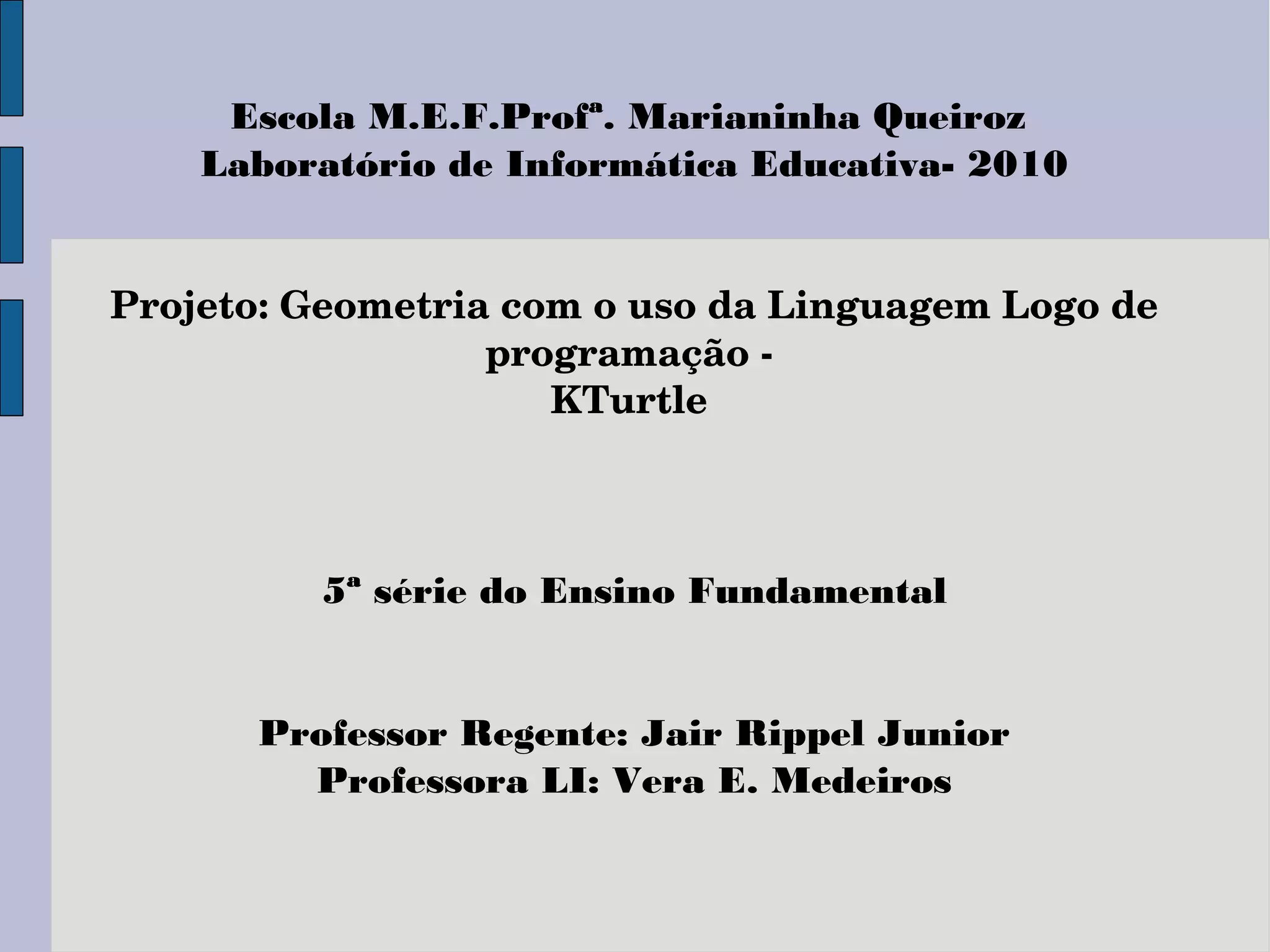 Escola M.E.F.Profª. Marianinha Queiroz
Laboratório de Informática Educativa- 2010

Projeto: Geometria com o uso da Linguagem Logo de programação -
KTurtle

5ª série do Ensino Fundamental

Professor Regente: Jair Rippel Junior
Professora LI: Vera E. Medeiros